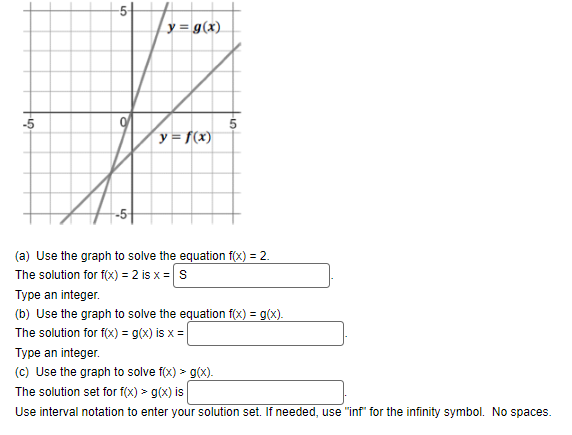 5
$y = g(x)$
-5
0
5
$y = f(x)$
-5

(a) Use the graph to solve the equation f(x) = 2.
The solution for f(x) = 2 is x = S .
Type an integer.
(b) Use the graph to solve the equation f(x) = g(x).
The solution for f(x) = g(x) is x = .
Type an integer.
(c) Use the graph to solve f(x) > g(x).
The solution set for f(x) > g(x) is .
Use interval notation to enter your solution set. If needed, use "inf" for the infinity symbol. No spaces.